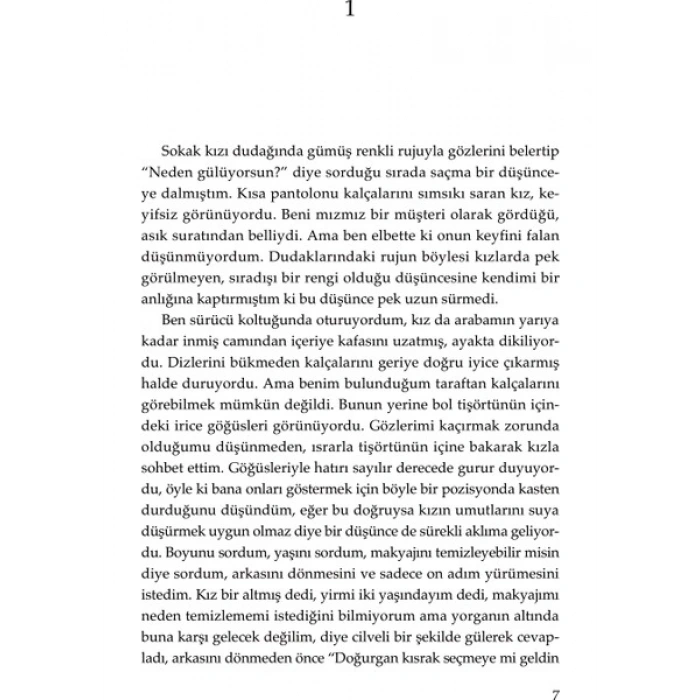 1

Sokak kızı dudağında gümüş renkli rujuyla gözlerini belertip "Neden gülüyorsun?" diye sorduğu sırada saçma bir düşünceye dalmıştım. Kısa pantolonu kalçalarını sımsıkı saran kız, keyifsiz görünüyordu. Beni mızmız bir müşteri olarak gördüğü, asık suratından belliydi. Ama ben elbette ki onun keyfini falan düşünmüyordum. Dudaklarındaki rujun böylesi kızlarda pek görülmeyen, sıradışı bir rengi olduğu düşüncesine kendimi bir anlığına kaptırmıştım ki bu düşünce pek uzun sürmedi.

Ben sürücü koltuğunda oturuyordum, kız da arabamın yarıya kadar inmiş camından içeriye kafasını uzatmış, ayakta dikiliyordu. Dizlerini bükmeden kalçalarını geriye doğru iyice çıkarmış halde duruyordu. Ama benim bulunduğum taraftan kalçalarını görebilmek mümkün değildi. Bunun yerine bol tişörtünün içindeki irice göğüsleri görünüyordu. Gözlerimi kaçırmak zorunda olduğumu düşünmeden, ısrarla tişörtünün içine bakarak kızla sohbet ettim. Göğüsleriyle hatırı sayılır derecede gurur duyuyordu, öyle ki bana onları göstermek için böyle bir pozisyonda kasten durduğunu düşündüm, eğer bu doğruysa kızın umutlarını suya düşürmek uygun olmaz diye bir düşünce de sürekli aklıma geliyordu. Boyunu sordum, yaşını sordum, makyajını temizleyebilir misin diye sordum, arkasını dönmesini ve sadece on adım yürümesini istedim. Kız bir altmış dedi, yirmi iki yaşındayım dedi, makyajımı neden temizlememi istediğini bilmiyorum ama yorganın altında buna karşı gelecek değilim, diye cilveli bir şekilde gülerek cevapladı, arkasını dönmeden önce "Doğurgan kısrak seçmeye mi geldin

7